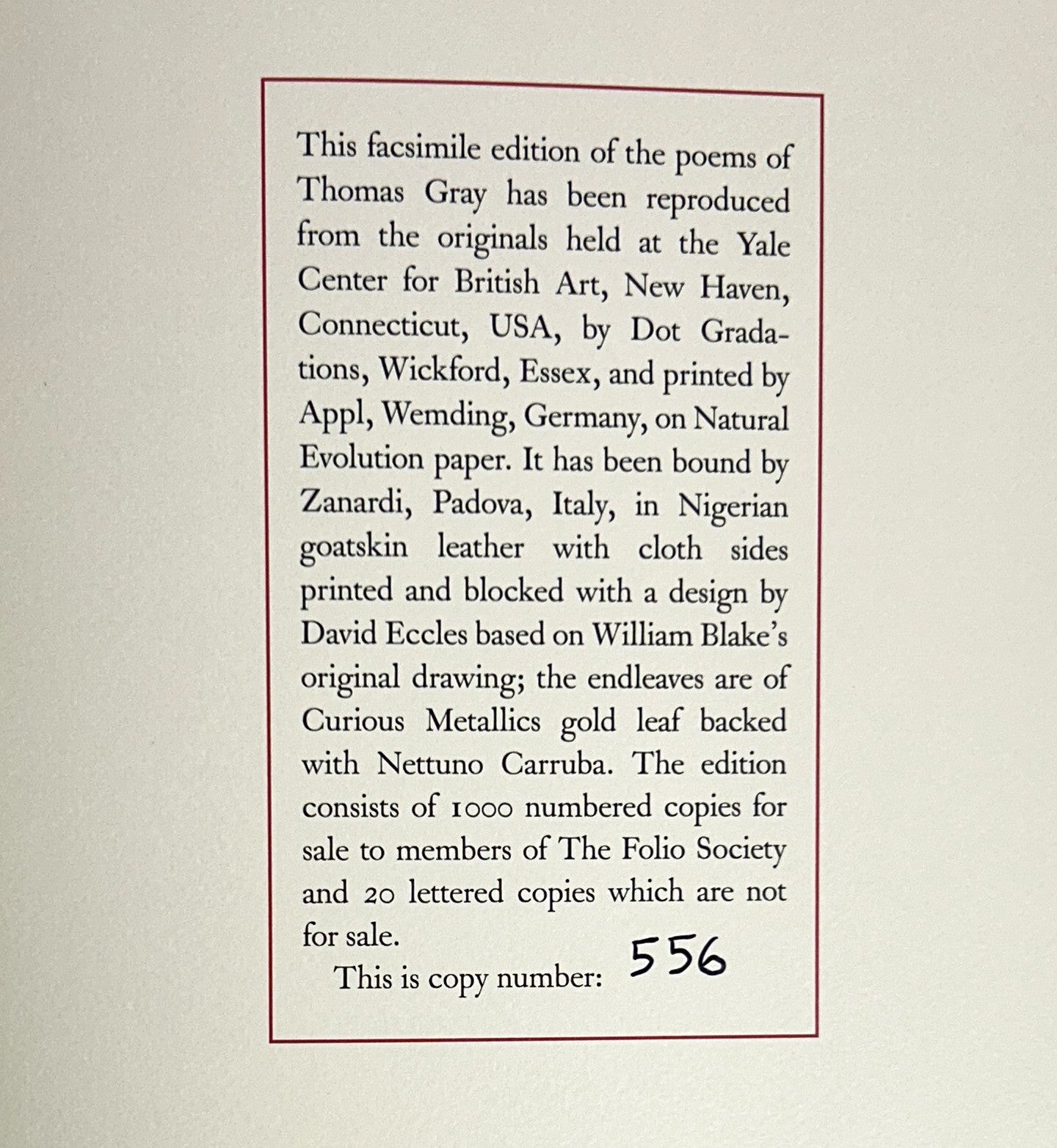 This facsimile edition of the poems of Thomas Gray has been reproduced from the originals held at the Yale Center for British Art, New Haven, Connecticut, USA, by Dot Gradations, Wickford, Essex, and printed by Appl, Wemding, Germany, on Natural Evolution paper. It has been bound by Zanardi, Padova, Italy, in Nigerian goatskin leather with cloth sides printed and blocked with a design by David Eccles based on William Blake's original drawing; the endleaves are of Curious Metallics gold leaf backed with Nettuno Carruba. The edition consists of 1000 numbered copies for sale to members of The Folio Society and 20 lettered copies which are not for sale.

This is copy number: 556